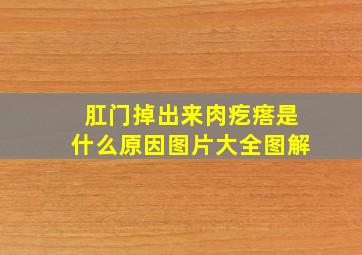 肛门掉出来肉疙瘩是什么原因图片大全图解